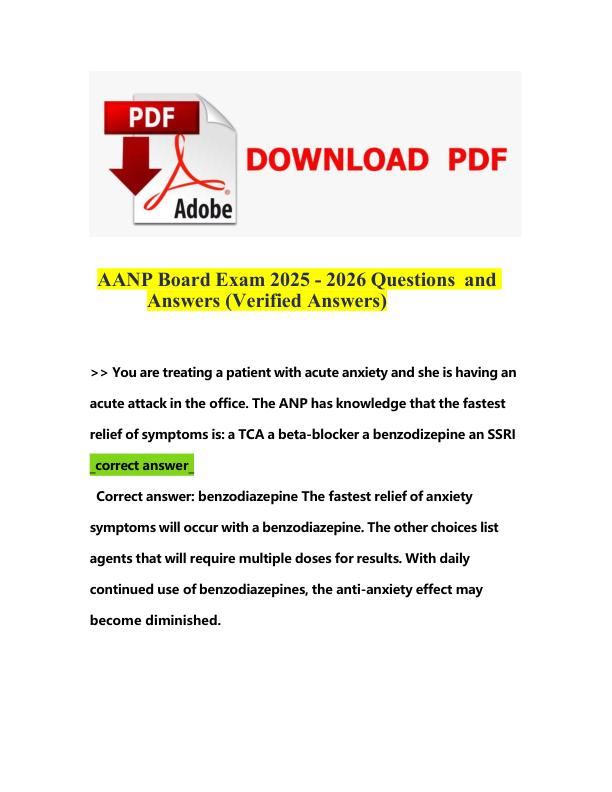 PDF

Adobe

DOWNLOAD PDF

AANP Board Exam 2025 - 2026 Questions and Answers (Verified Answers)

>> You are treating a patient with acute anxiety and she is having an acute attack in the office. The ANP has knowledge that the fastest relief of symptoms is: a TCA a beta-blocker a benzodizepine an SSRI _correct answer_

Correct answer: benzodiazepine The fastest relief of anxiety symptoms will occur with a benzodiazepine. The other choices list agents that will require multiple doses for results. With daily continued use of benzodiazepines, the anti-anxiety effect may become diminished.